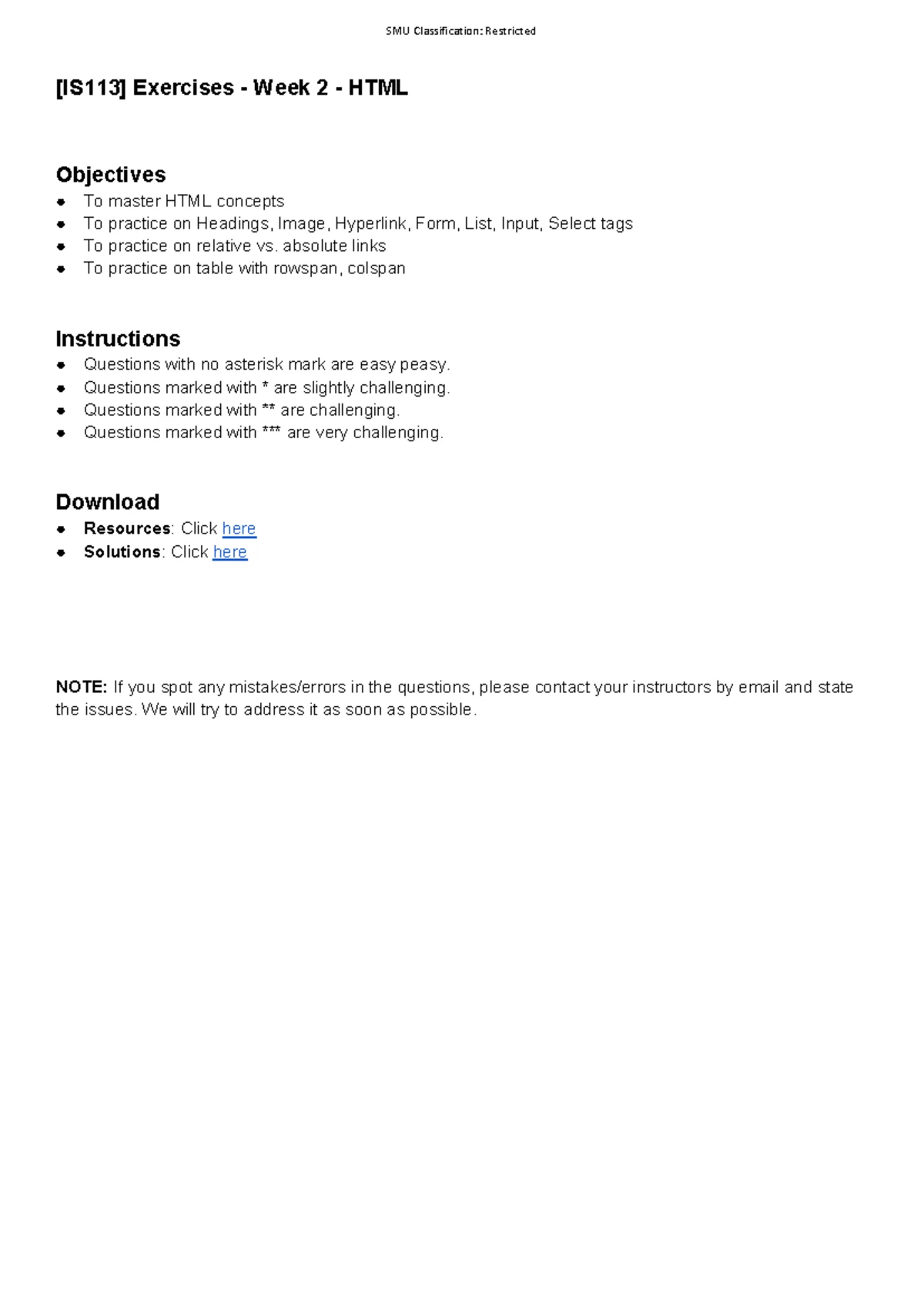 SMU Classification: Restricted

[IS113] Exercises - Week 2 - HTML

Objectives
• To master HTML concepts
• To practice on Headings, Image, Hyperlink, Form, List, Input, Select tags
• To practice on relative vs. absolute links
• To practice on table with rowspan, colspan

Instructions
• Questions with no asterisk mark are easy peasy.
• Questions marked with * are slightly challenging.
• Questions marked with ** are challenging.
• Questions marked with *** are very challenging.

Download
• Resources: Click here
• Solutions: Click here

NOTE: If you spot any mistakes/errors in the questions, please contact your instructors by email and state the issues. We will try to address it as soon as possible.